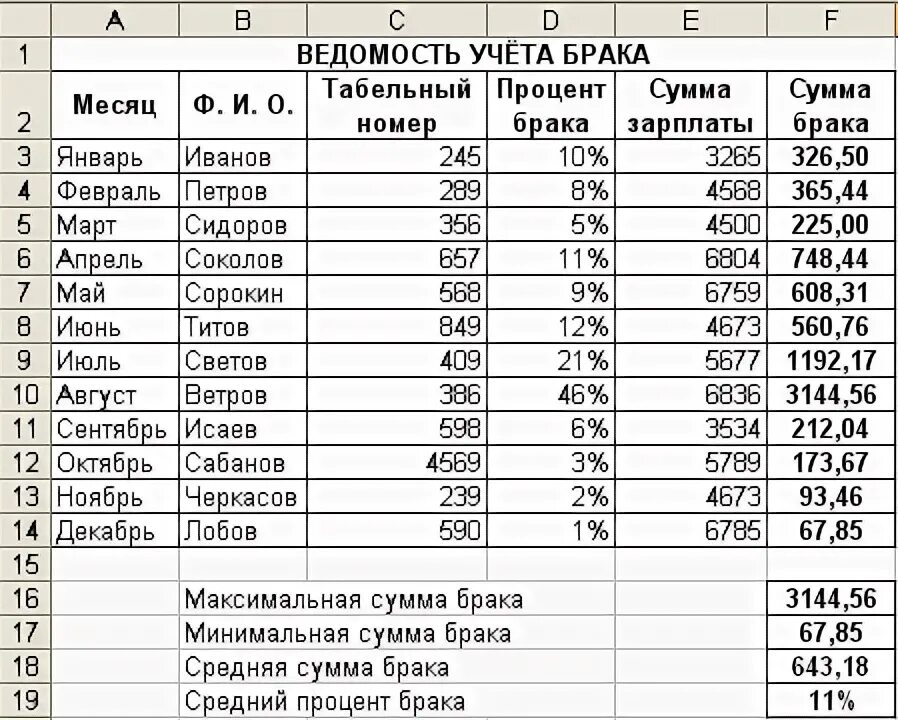 |  | A | B | C | D | E | F |
|---|---|---|---|---|---|---|
| 1 | ВЕДОМОСТЬ УЧЁТА БРАКА | | | | | |
| 2 | Месяц | Ф. И. О. | Табельный номер | Процент брака | Сумма зарплаты | Сумма брака |
| 3 | Январь | Иванов | 245 | 10% | 3265 | 326,50 |
| 4 | Февраль | Петров | 289 | 8% | 4568 | 365,44 |
| 5 | Март | Сидоров | 356 | 5% | 4500 | 225,00 |
| 6 | Апрель | Соколов | 657 | 11% | 6804 | 748,44 |
| 7 | Май | Сорокин | 568 | 9% | 6759 | 608,31 |
| 8 | Июнь | Титов | 849 | 12% | 4673 | 560,76 |
| 9 | Июль | Светов | 409 | 21% | 5677 | 1192,17 |
| 10 | Август | Ветров | 386 | 46% | 6836 | 3144,56 |
| 11 | Сентябрь | Исаев | 598 | 6% | 3534 | 212,04 |
| 12 | Октябрь | Сабанов | 4569 | 3% | 5789 | 173,67 |
| 13 | Ноябрь | Черкасов | 239 | 2% | 4673 | 93,46 |
| 14 | Декабрь | Лобов | 590 | 1% | 6785 | 67,85 |
| 15 | | | | | | |
| 16 | | Максимальная сумма брака | | | | 3144,56 |
| 17 | | Минимальная сумма брака | | | | 67,85 |
| 18 | | Средняя сумма брака | | | | 643,18 |
| 19 | | Средний процент брака | | | | 11% |